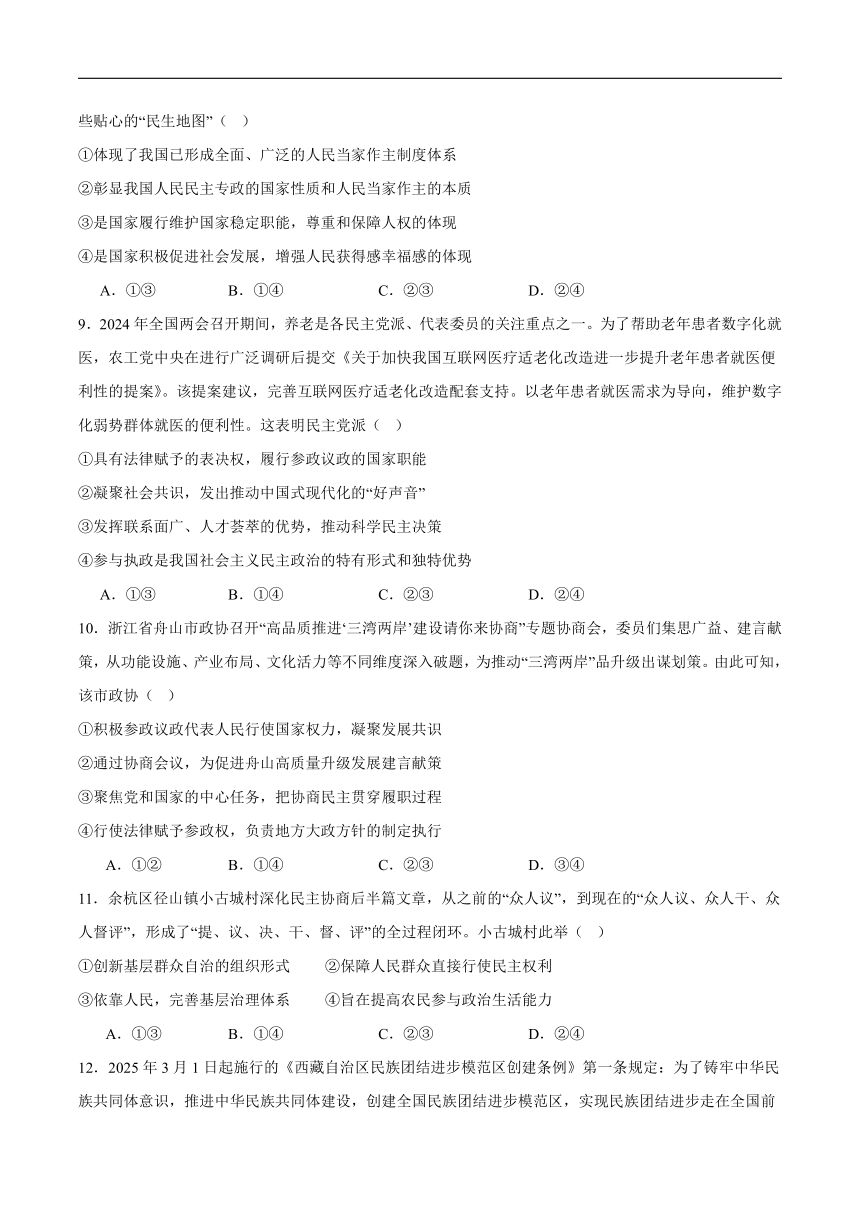 些贴心的“民生地图”（　）

①体现了我国已形成全面、广泛的人民当家作主制度体系

②彰显我国人民民主专政的国家性质和人民当家作主的本质

③是国家履行维护国家稳定职能，尊重和保障人权的体现

④是国家积极促进社会发展，增强人民获得感幸福感的体现

A．①③　　B．①④　　C．②③　　D．②④

9．2024 年全国两会召开期间，养老是各民主党派、代表委员的关注重点之一。为了帮助老年患者数字化就医，农工党中央在进行广泛调研后提交《关于加快我国互联网医疗适老化改造进一步提升老年患者就医便利性的提案》。该提案建议，完善互联网医疗适老化改造配套支持。以老年患者就医需求为导向，维护数字化弱势群体就医的便利性。这表明民主党派（　）

①具有法律赋予的表决权，履行参政议政的国家职能

②凝聚社会共识，发出推动中国式现代化的“好声音”

③发挥联系面广、人才荟萃的优势，推动科学民主决策

④参与执政是我国社会主义民主政治的特有形式和独特优势

A．①③　　B．①④　　C．②③　　D．②④

10．浙江省舟山市政协召开“高品质推进‘三湾两岸’建设请你来协商”专题协商会，委员们集思广益、建言献策，从功能设施、产业布局、文化活力等不同维度深入破题，为推动“三湾两岸”品升级出谋划策。由此可知，该市政协（　）

①积极参政议政代表人民行使国家权力，凝聚发展共识

②通过协商会议，为促进舟山高质量升级发展建言献策

③聚焦党和国家的中心任务，把协商民主贯穿履职过程

④行使法律赋予参政权，负责地方大政方针的制定执行

A．①②　　B．①④　　C．②③　　D．③④

11．余杭区径山镇小古城村深化民主协商后半篇文章，从之前的“众人议”，到现在的“众人议、众人干、众人督评”，形成了“提、议、决、干、督、评”的全过程闭环。小古城村此举（　）

①创新基层群众自治的组织形式　　②保障人民群众直接行使民主权利

③依靠人民，完善基层治理体系　　④旨在提高农民参与政治生活能力

A．①③　　B．①④　　C．②③　　D．②④

12．2025 年 3 月 1 日起施行的《西藏自治区民族团结进步模范区创建条例》第一条规定：为了铸牢中华民族共同体意识，推进中华民族共同体建设，创建全国民族团结进步模范区，实现民族团结进步走在全国前